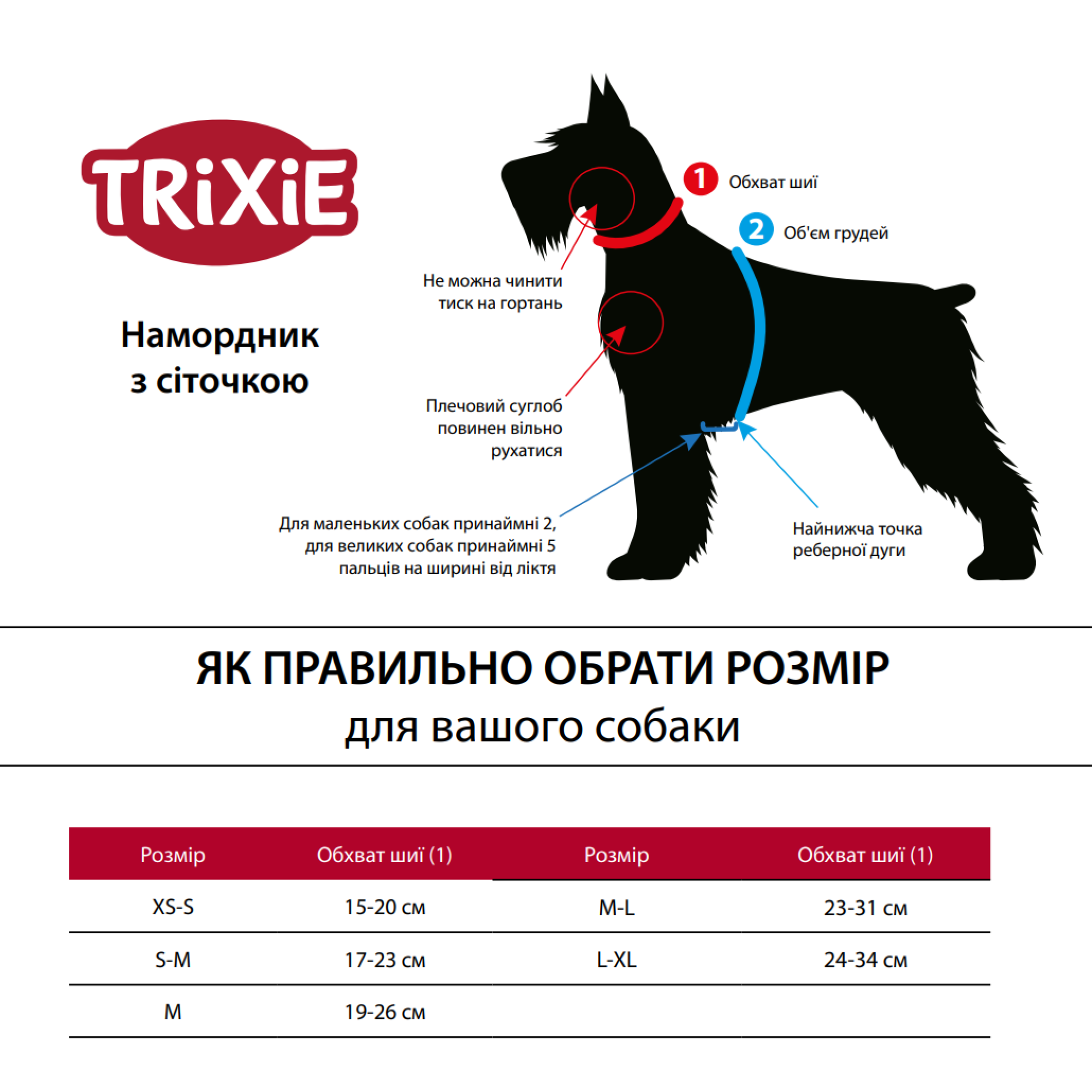 TRiXiE

Намордник з сіточкою

1 Обхват шиї

2 Об'єм грудей

Не можна чинити тиск на гортань

Плечовий суглоб повинен вільно рухатися

Для маленьких собак принаймні 2, для великих собак принаймні 5 пальців на ширині від ліктя

Найнижча точка реберної дуги

ЯК ПРАВИЛЬНО ОБРАТИ РОЗМІР

для вашого собаки

| Розмір | Обхват шиї (1) | Розмір | Обхват шиї (1) |
|---|---|---|---|
| XS-S | 15-20 см | M-L | 23-31 см |
| S-M | 17-23 см | L-XL | 24-34 см |
| M | 19-26 см | | |